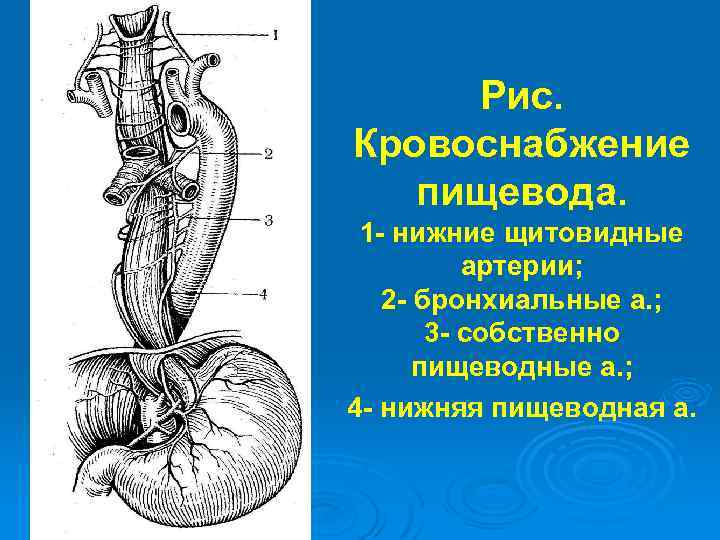 1

2

3

4

Рис. Кровоснабжение пищевода.

1- нижние щитовидные артерии;

2- бронхиальные а.;

3- собственно пищеводные а.;

4- нижняя пищеводная а.